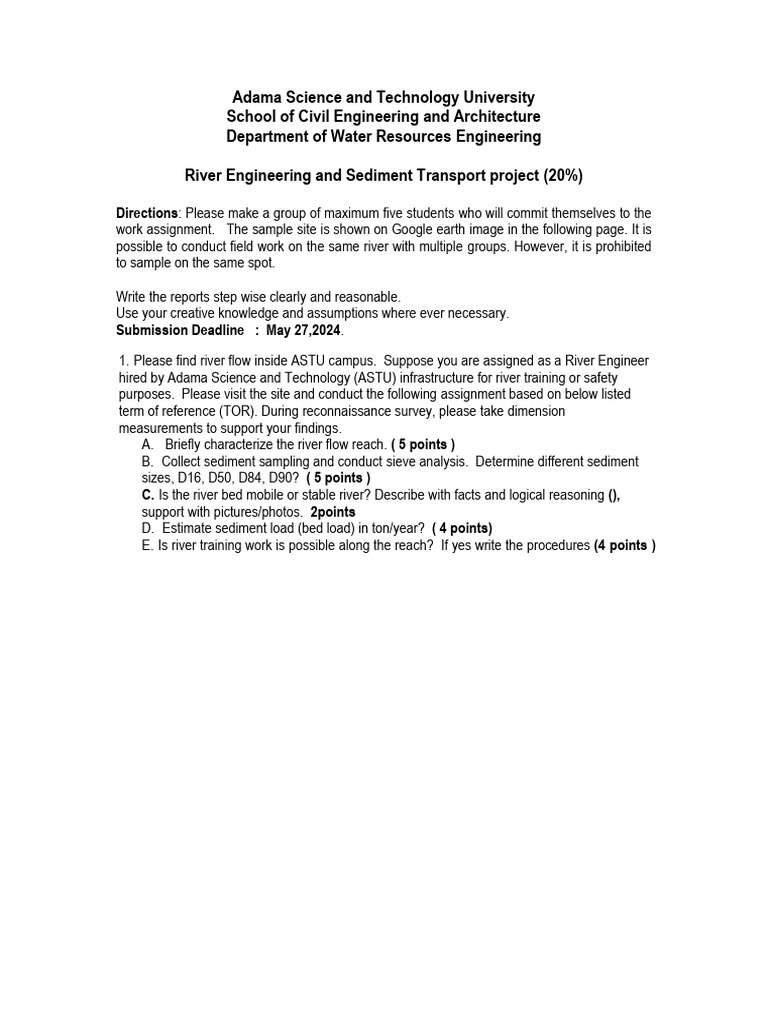 Adama Science and Technology University
School of Civil Engineering and Architecture
Department of Water Resources Engineering

River Engineering and Sediment Transport project (20%)

Directions: Please make a group of maximum five students who will commit themselves to the work assignment. The sample site is shown on Google earth image in the following page. It is possible to conduct field work on the same river with multiple groups. However, it is prohibited to sample on the same spot.

Write the reports step wise clearly and reasonable.
Use your creative knowledge and assumptions where ever necessary.
Submission Deadline : May 27,2024.

1. Please find river flow inside ASTU campus. Suppose you are assigned as a River Engineer hired by Adama Science and Technology (ASTU) infrastructure for river training or safety purposes. Please visit the site and conduct the following assignment based on below listed term of reference (TOR). During reconnaissance survey, please take dimension measurements to support your findings.
A. Briefly characterize the river flow reach. ( 5 points )
B. Collect sediment sampling and conduct sieve analysis. Determine different sediment sizes, D16, D50, D84, D90? ( 5 points )
C. Is the river bed mobile or stable river? Describe with facts and logical reasoning (), support with pictures/photos. 2points
D. Estimate sediment load (bed load) in ton/year? ( 4 points)
E. Is river training work is possible along the reach? If yes write the procedures (4 points )